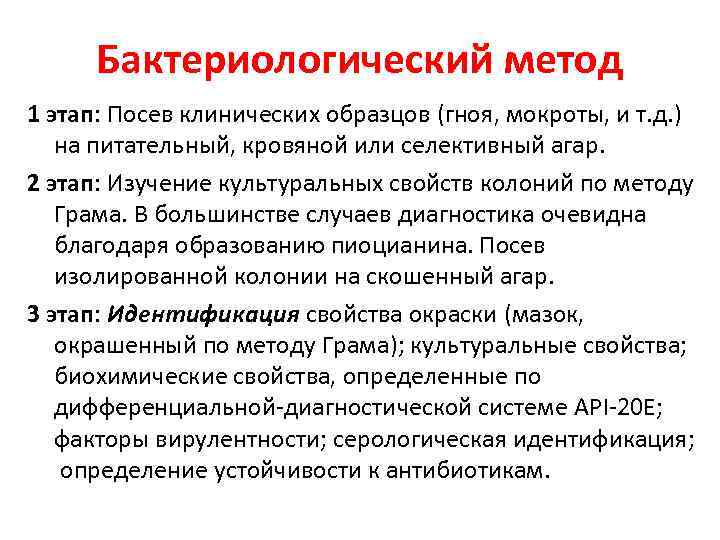 Бактериологический метод

1 этап: Посев клинических образцов (гноя, мокроты, и т.д.) на питательный, кровяной или селективный агар.

2 этап: Изучение культуральных свойств колоний по методу Грама. В большинстве случаев диагностика очевидна благодаря образованию пиоцианина. Посев изолированной колонии на скошенный агар.

3 этап: Идентификация свойства окраски (мазок, окрашенный по методу Грама); культуральные свойства; биохимические свойства, определенные по дифференциальной-диагностической системе API-20E; факторы вирулентности; серологическая идентификация; определение устойчивости к антибиотикам.